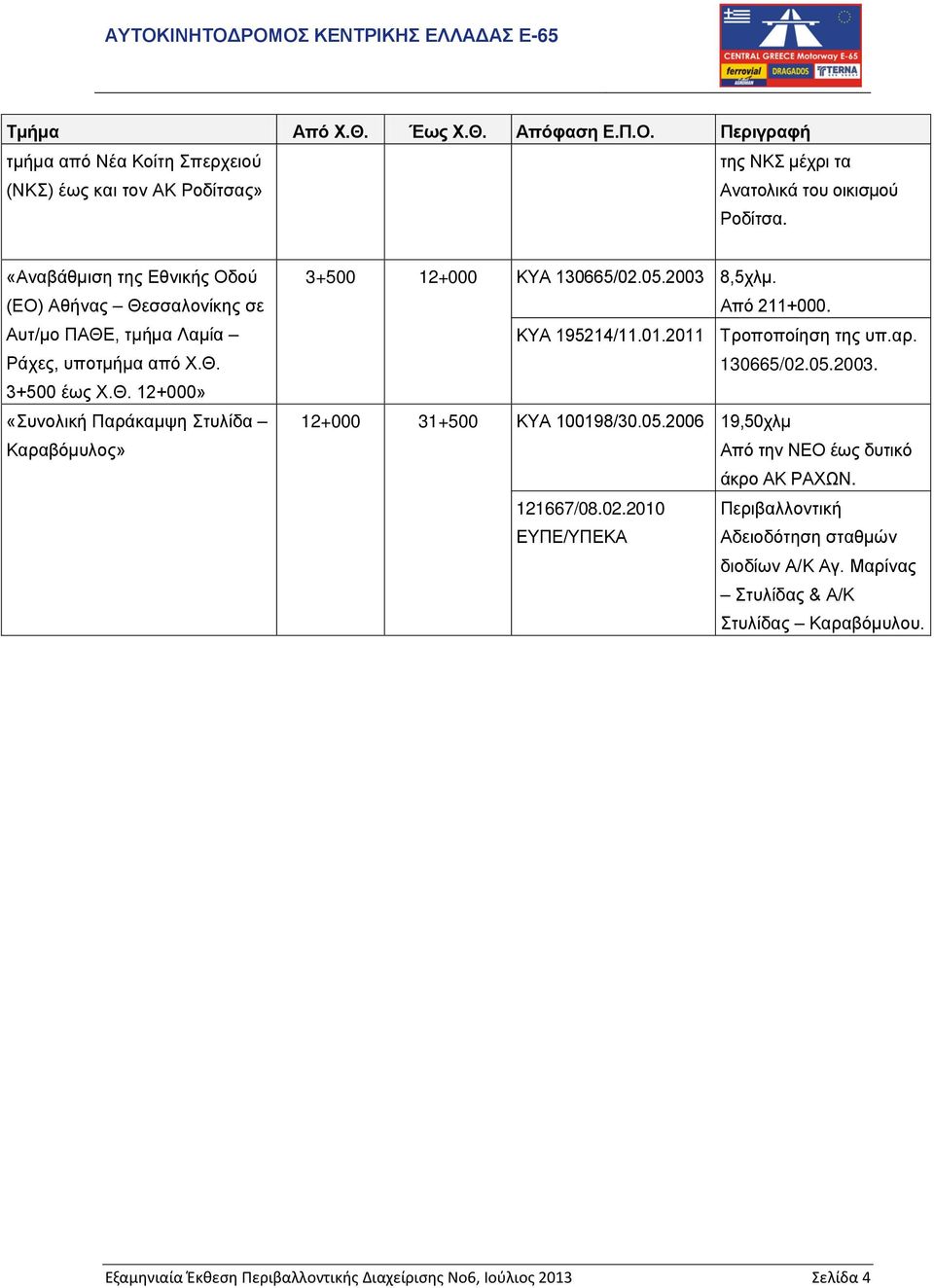 ΑΥΤΟΚΙΝΗΤΟΔΡΟΜΟΣ ΚΕΝΤΡΙΚΗΣ ΕΛΛΑΔΑΣ Ε-65

CENTRAL GREECE Motorway E-65
ferrovial DRAGADOS TERNA

| Τμήμα | Από Χ.Θ. | Έως Χ.Θ. | Απόφαση Ε.Π.Ο. | Περιγραφή |
|---|---|---|---|---|
| τμήμα από Νέα Κοίτη Σπερχειού (ΝΚΣ) έως και τον ΑΚ Ροδίτσας» | | | | της ΝΚΣ μέχρι τα Ανατολικά του οικισμού Ροδίτσα. |
| «Αναβάθμιση της Εθνικής Οδού (ΕΟ) Αθήνας – Θεσσαλονίκης σε Αυτ/μο ΠΑΘΕ, τμήμα Λαμία – Ράχες, υποτμήμα από Χ.Θ. 3+500 έως Χ.Θ. 12+000» | 3+500 | 12+000 | ΚΥΑ 130665/02.05.2003 | 8,5χλμ. Από 211+000. |
| | | | ΚΥΑ 195214/11.01.2011 | Τροποποίηση της υπ.αρ. 130665/02.05.2003. |
| «Συνολική Παράκαμψη Στυλίδα – Καραβόμυλος» | 12+000 | 31+500 | ΚΥΑ 100198/30.05.2006 | 19,50χλμ Από την ΝΕΟ έως δυτικό άκρο ΑΚ ΡΑΧΩΝ. |
| | | | 121667/08.02.2010 ΕΥΠΕ/ΥΠΕΚΑ | Περιβαλλοντική Αδειοδότηση σταθμών διοδίων Α/Κ Αγ. Μαρίνας – Στυλίδας & Α/Κ Στυλίδας – Καραβόμυλου. |

Εξαμηνιαία Έκθεση Περιβαλλοντικής Διαχείρισης Νο6, Ιούλιος 2013 Σελίδα 4